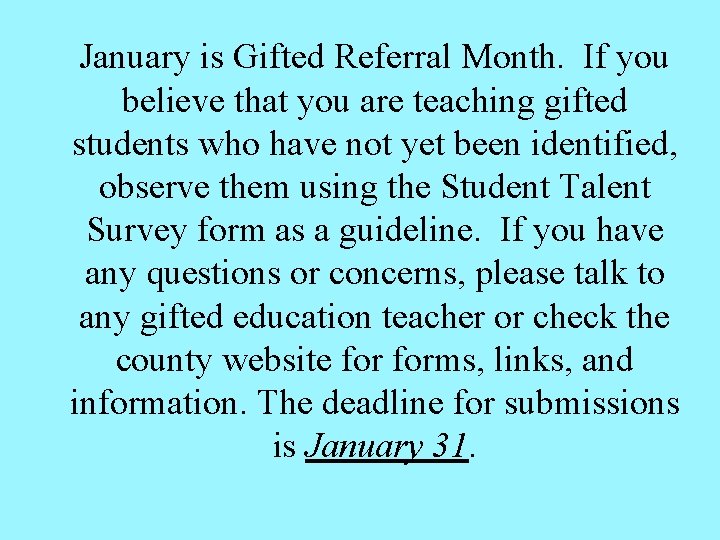 January is Gifted Referral Month. If you believe that you are teaching gifted students who have not yet been identified, observe them using the Student Talent Survey form as a guideline. If you have any questions or concerns, please talk to any gifted education teacher or check the county website for forms, links, and information. The deadline for submissions is January 31.